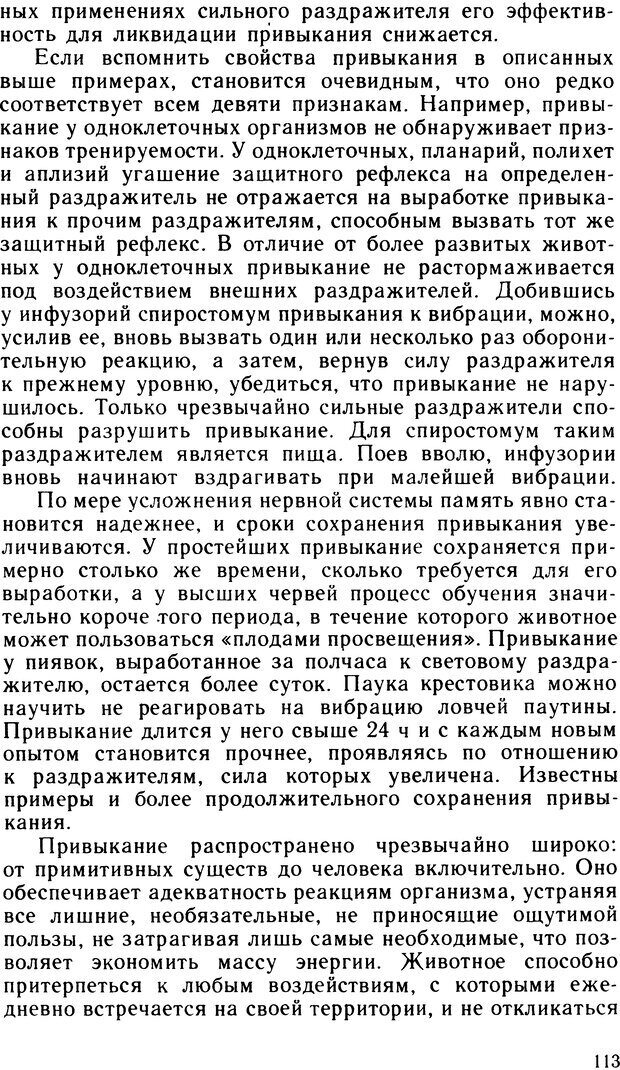 ных применениях сильного раздражителя его эффективность для ликвидации привыкания снижается.

Если вспомнить свойства привыкания в описанных выше примерах, становится очевидным, что оно редко соответствует всем девяти признакам. Например, привыкание у одноклеточных организмов не обнаруживает признаков тренируемости. У одноклеточных, планарий, полихет и аплизий угашение защитного рефлекса на определенный раздражитель не отражается на выработке привыкания к прочим раздражителям, способным вызвать тот же защитный рефлекс. В отличие от более развитых животных у одноклеточных привыкание не растормаживается под воздействием внешних раздражителей. Добившись у инфузорий спиростомум привыкания к вибрации, можно, усилив ее, вновь вызвать один или несколько раз оборонительную реакцию, а затем, вернув силу раздражителя к прежнему уровню, убедиться, что привыкание не нарушилось. Только чрезвычайно сильные раздражители способны разрушить привыкание. Для спиростомум таким раздражителем является пища. Поев вволю, инфузории вновь начинают вздрагивать при малейшей вибрации.

По мере усложнения нервной системы память явно становится надежнее, и сроки сохранения привыкания увеличиваются. У простейших привыкание сохраняется примерно столько же времени, сколько требуется для его выработки, а у высших червей процесс обучения значительно короче того периода, в течение которого животное может пользоваться «плодами просвещения». Привыкание у пиявок, выработанное за полчаса к световому раздражителю, остается более суток. Паука крестовика можно научить не реагировать на вибрацию ловчей паутины. Привыкание длится у него свыше 24 ч и с каждым новым опытом становится прочнее, проявляясь по отношению к раздражителям, сила которых увеличена. Известны примеры и более продолжительного сохранения привыкания.

Привыкание распространено чрезвычайно широко: от примитивных существ до человека включительно. Оно обеспечивает адекватность реакциям организма, устраняя все лишние, необязательные, не приносящие ощутимой пользы, не затрагивая лишь самые необходимые, что позволяет экономить массу энергии. Животное способно притерпеться к любым воздействиям, с которыми ежедневно встречается на своей территории, и не откликаться

113